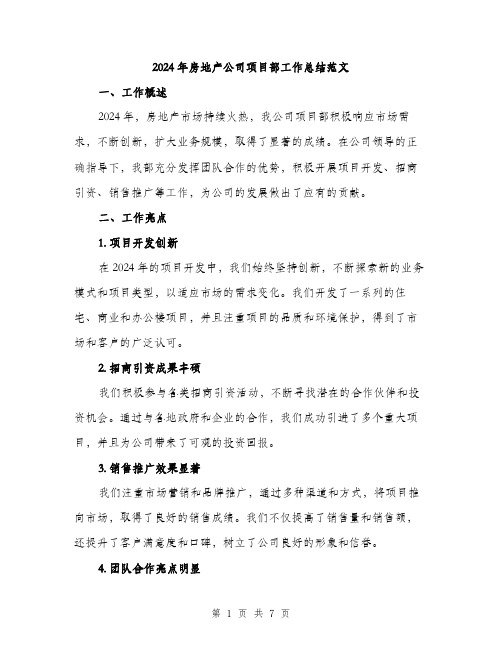 2024年房地产公司项目部工作总结范文

一、工作概述

2024年，房地产市场持续火热，我公司项目部积极响应市场需求，不断创新，扩大业务规模，取得了显著的成绩。在公司领导的正确指导下，我部充分发挥团队合作的优势，积极开展项目开发、招商引资、销售推广等工作，为公司的发展做出了应有的贡献。

二、工作亮点

1. 项目开发创新

在2024年的项目开发中，我们始终坚持创新，不断探索新的业务模式和项目类型，以适应市场的需求变化。我们开发了一系列的住宅、商业和办公楼项目，并且注重项目的品质和环境保护，得到了市场和客户的广泛认可。

2. 招商引资成果丰硕

我们积极参与各类招商引资活动，不断寻找潜在的合作伙伴和投资机会。通过与各地政府和企业的合作，我们成功引进了多个重大项目，并且为公司带来了可观的投资回报。

3. 销售推广效果显著

我们注重市场营销和品牌推广，通过多种渠道和方式，将项目推向市场，取得了良好的销售成绩。我们不仅提高了销售量和销售额，还提升了客户满意度和口碑，树立了公司良好的形象和信誉。

4. 团队合作亮点明显

第 1 页 共 7 页